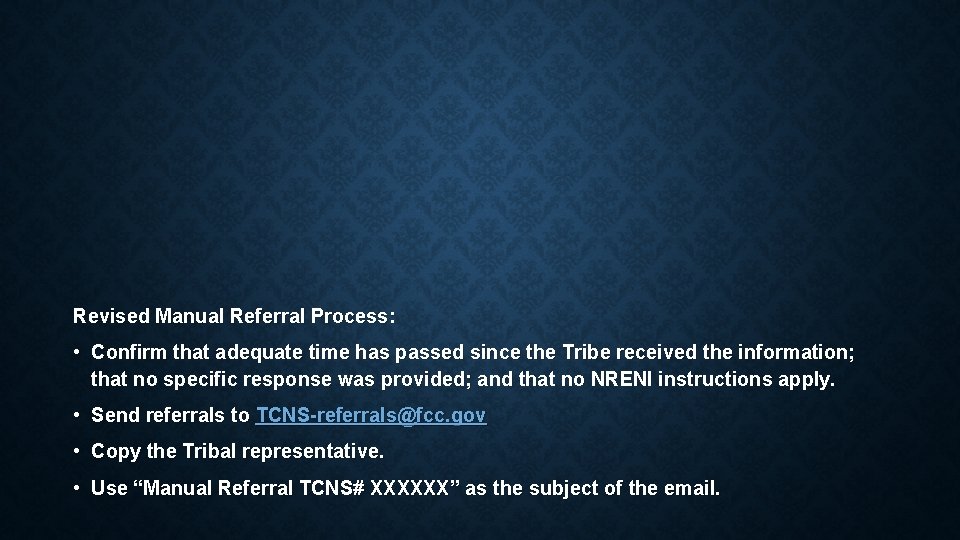 Revised Manual Referral Process:

• Confirm that adequate time has passed since the Tribe received the information; that no specific response was provided; and that no NRENI instructions apply.

• Send referrals to TCNS-referrals@fcc.gov

• Copy the Tribal representative.

• Use “Manual Referral TCNS# XXXXXX” as the subject of the email.